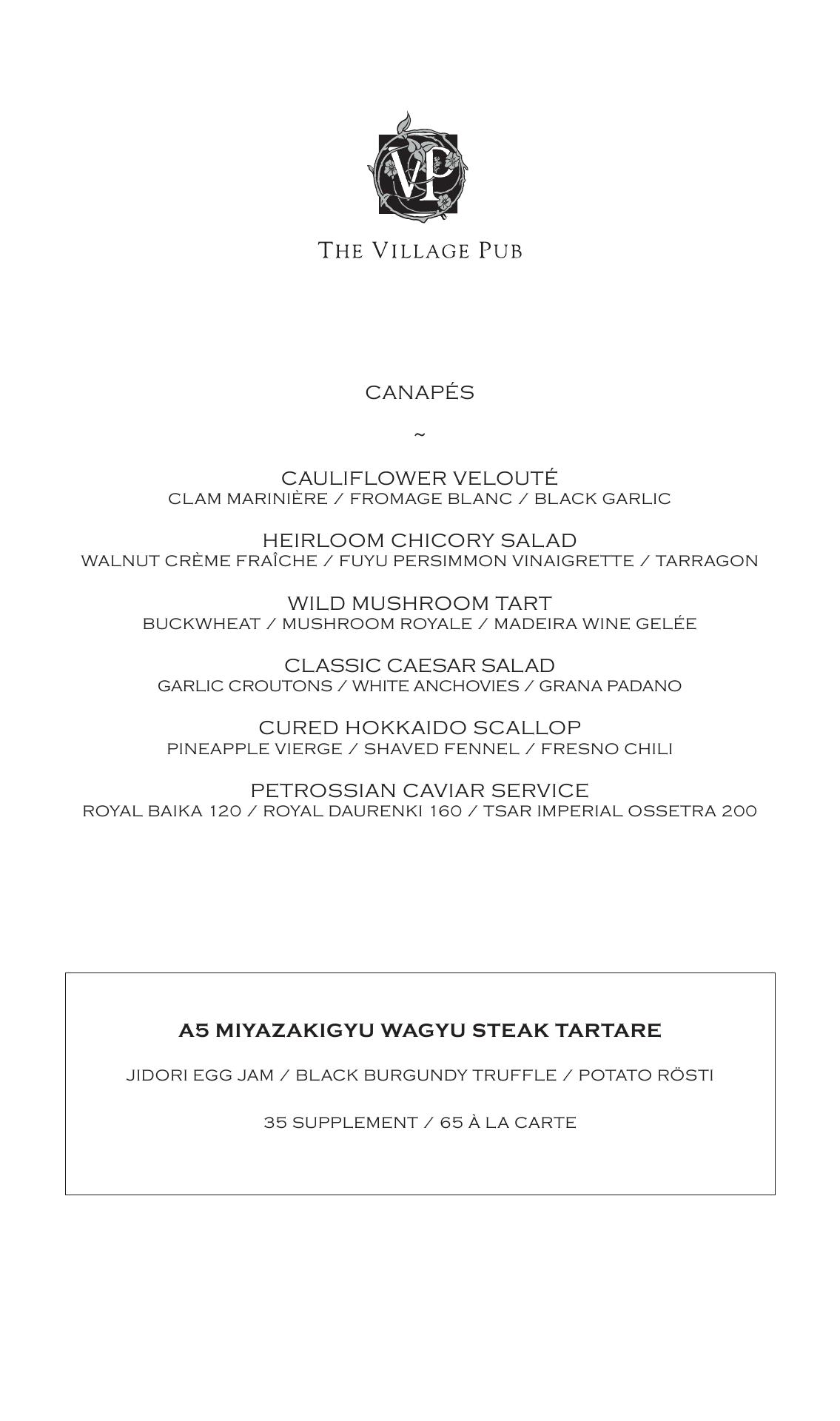 VP

THE VILLAGE PUB

CANAPÉS

~

CAULIFLOWER VELOUTÉ
CLAM MARINIÈRE / FROMAGE BLANC / BLACK GARLIC

HEIRLOOM CHICORY SALAD
WALNUT CRÈME FRAÎCHE / FUYU PERSIMMON VINAIGRETTE / TARRAGON

WILD MUSHROOM TART
BUCKWHEAT / MUSHROOM ROYALE / MADEIRA WINE GELÉE

CLASSIC CAESAR SALAD
GARLIC CROUTONS / WHITE ANCHOVIES / GRANA PADANO

CURED HOKKAIDO SCALLOP
PINEAPPLE VIERGE / SHAVED FENNEL / FRESNO CHILI

PETROSSIAN CAVIAR SERVICE
ROYAL BAIKA 120 / ROYAL DAURENKI 160 / TSAR IMPERIAL OSSETRA 200

A5 MIYAZAKIGYU WAGYU STEAK TARTARE

JIDORI EGG JAM / BLACK BURGUNDY TRUFFLE / POTATO RÖSTI

35 SUPPLEMENT / 65 À LA CARTE